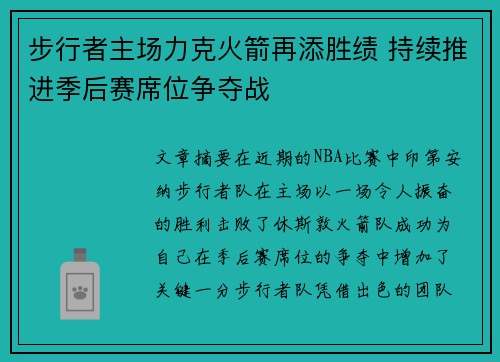 步行者主场力克火箭再添胜绩 持续推进季后赛席位争夺战

文章摘要在近期的NBA比赛中印第安纳步行者队在主场以一场令人振奋的胜利击败了休斯敦火箭队成功为自己在季后赛席位的争夺中增加了关键一分步行者队凭借出色的团队